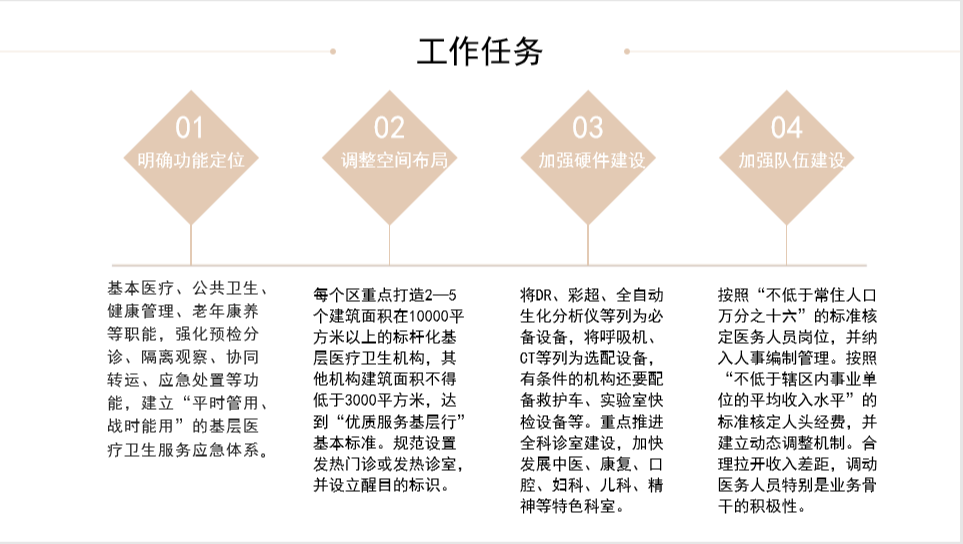 工作任务

01
明确功能定位

02
调整空间布局

03
加强硬件建设

04
加强队伍建设

基本医疗、公共卫生、健康管理、老年康养等职能，强化预检分诊、隔离观察、协同转运、应急处置等功能，建立“平时管用、战时能用”的基层医疗卫生服务应急体系。

每个区重点打造2—5个建筑面积在10000平方米以上的标杆化基层医疗卫生机构，其他机构建筑面积不得低于3000平方米，达到“优质服务基层行”基本标准。规范设置发热门诊或发热诊室，并设立醒目的标识。

将DR、彩超、全自动生化分析仪等列为必备设备，将呼吸机、CT等列为选配设备，有条件的机构还要配备救护车、实验室快检设备等。重点推进全科诊室建设，加快发展中医、康复、口腔、妇科、儿科、精神等特色科室。

按照“不低于常住人口万分之十六”的标准核定医务人员岗位，并纳入人事编制管理。按照“不低于辖区内事业单位的平均收入水平”的标准核定人头经费，并建立动态调整机制。合理拉开收入差距，调动医务人员特别是业务骨干的积极性。